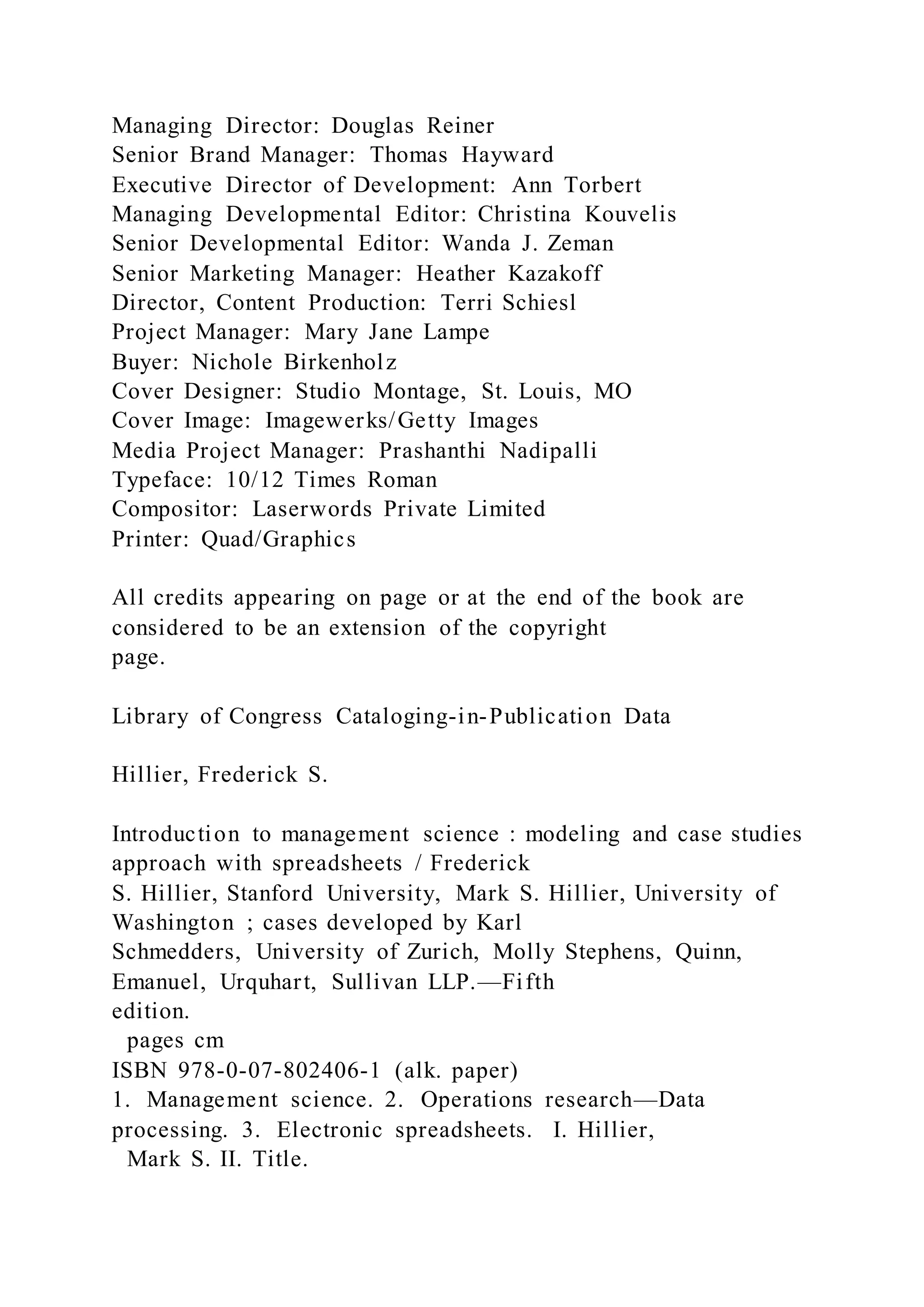 Managing Director: Douglas Reiner
Senior Brand Manager: Thomas Hayward
Executive Director of Development: Ann Torbert
Managing Developmental Editor: Christina Kouvelis
Senior Developmental Editor: Wanda J. Zeman
Senior Marketing Manager: Heather Kazakoff
Director, Content Production: Terri Schiesl
Project Manager: Mary Jane Lampe
Buyer: Nichole Birkenholz
Cover Designer: Studio Montage, St. Louis, MO
Cover Image: Imagewerks/Getty Images
Media Project Manager: Prashanthi Nadipalli
Typeface: 10/12 Times Roman
Compositor: Laserwords Private Limited
Printer: Quad/Graphics

All credits appearing on page or at the end of the book are considered to be an extension of the copyright page.

Library of Congress Cataloging-in-Publication Data

Hillier, Frederick S.

Introduction to management science : modeling and case studies approach with spreadsheets / Frederick S. Hillier, Stanford University, Mark S. Hillier, University of Washington ; cases developed by Karl Schmedders, University of Zurich, Molly Stephens, Quinn, Emanuel, Urquhart, Sullivan LLP.—Fifth edition.
pages cm
ISBN 978-0-07-802406-1 (alk. paper)
1. Management science. 2. Operations research—Data processing. 3. Electronic spreadsheets. I. Hillier, Mark S. II. Title.